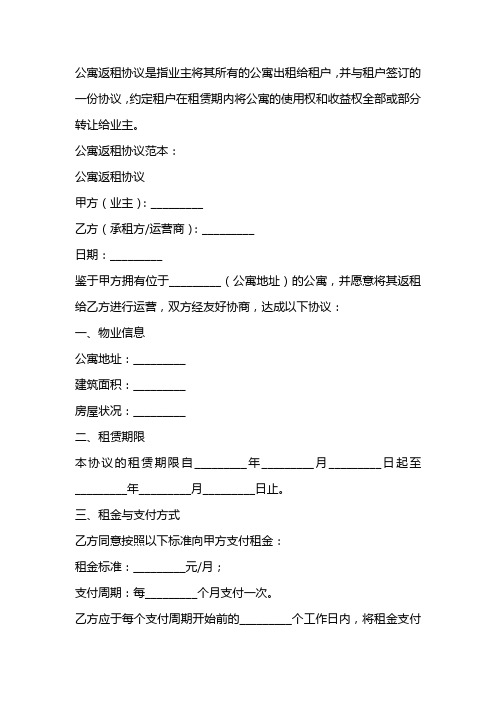 公寓返租协议是指业主将其所有的公寓出租给租户，并与租户签订的一份协议，约定租户在租赁期内将公寓的使用权和收益权全部或部分转让给业主。

公寓返租协议范本：

公寓返租协议

甲方（业主）：_________

乙方（承租方/运营商）：_________

日期：_________

鉴于甲方拥有位于_________（公寓地址）的公寓，并愿意将其返租给乙方进行运营，双方经友好协商，达成以下协议：

一、物业信息

公寓地址：_________

建筑面积：_________

房屋状况：_________

二、租赁期限

本协议的租赁期限自_________年_________月_________日起至_________年_________月_________日止。

三、租金与支付方式

乙方同意按照以下标准向甲方支付租金：

租金标准：_________元/月；

支付周期：每_________个月支付一次。

乙方应于每个支付周期开始前的_________个工作日内，将租金支付